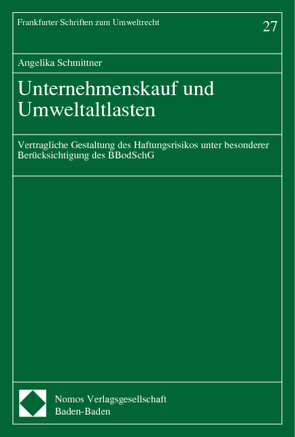 Frankfurter Schriften zum Umweltrecht

27

Angelika Schmittner

Unternehmenskauf und Umweltaltlasten

Vertragliche Gestaltung des Haftungsrisikos unter besonderer Berücksichtigung des BBodSchG

Nomos Verlagsgesellschaft
Baden-Baden